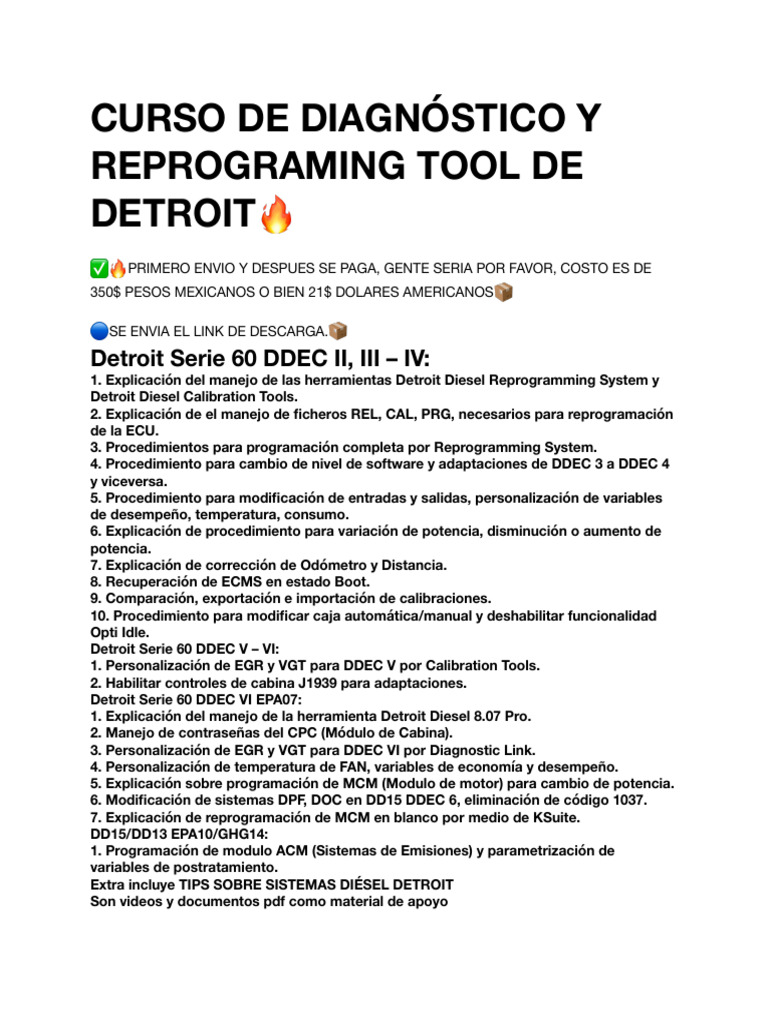 CURSO DE DIAGNÓSTICO Y REPROGRAMING TOOL DE DETROIT🔥

✅🔥PRIMERO ENVIO Y DESPUES SE PAGA, GENTE SERIA POR FAVOR, COSTO ES DE 350$ PESOS MEXICANOS O BIEN 21$ DOLARES AMERICANOS📦

🔵SE ENVIA EL LINK DE DESCARGA.📦

Detroit Serie 60 DDEC II, III – IV:

1. Explicación del manejo de las herramientas Detroit Diesel Reprogramming System y Detroit Diesel Calibration Tools.
2. Explicación de el manejo de ficheros REL, CAL, PRG, necesarios para reprogramación de la ECU.
3. Procedimientos para programación completa por Reprogramming System.
4. Procedimiento para cambio de nivel de software y adaptaciones de DDEC 3 a DDEC 4 y viceversa.
5. Procedimiento para modificación de entradas y salidas, personalización de variables de desempeño, temperatura, consumo.
6. Explicación de procedimiento para variación de potencia, disminución o aumento de potencia.
7. Explicación de corrección de Odómetro y Distancia.
8. Recuperación de ECMS en estado Boot.
9. Comparación, exportación e importación de calibraciones.
10. Procedimiento para modificar caja automática/manual y deshabilitar funcionalidad Opti Idle.
Detroit Serie 60 DDEC V – VI:
1. Personalización de EGR y VGT para DDEC V por Calibration Tools.
2. Habilitar controles de cabina J1939 para adaptaciones.
Detroit Serie 60 DDEC VI EPA07:
1. Explicación del manejo de la herramienta Detroit Diesel 8.07 Pro.
2. Manejo de contraseñas del CPC (Módulo de Cabina).
3. Personalización de EGR y VGT para DDEC VI por Diagnostic Link.
4. Personalización de temperatura de FAN, variables de economía y desempeño.
5. Explicación sobre programación de MCM (Modulo de motor) para cambio de potencia.
6. Modificación de sistemas DPF, DOC en DD15 DDEC 6, eliminación de código 1037.
7. Explicación de reprogramación de MCM en blanco por medio de KSuite.
DD15/DD13 EPA10/GHG14:
1. Programación de modulo ACM (Sistemas de Emisiones) y parametrización de variables de postratamiento.
Extra incluye TIPS SOBRE SISTEMAS DIÉSEL DETROIT
Son videos y documentos pdf como material de apoyo